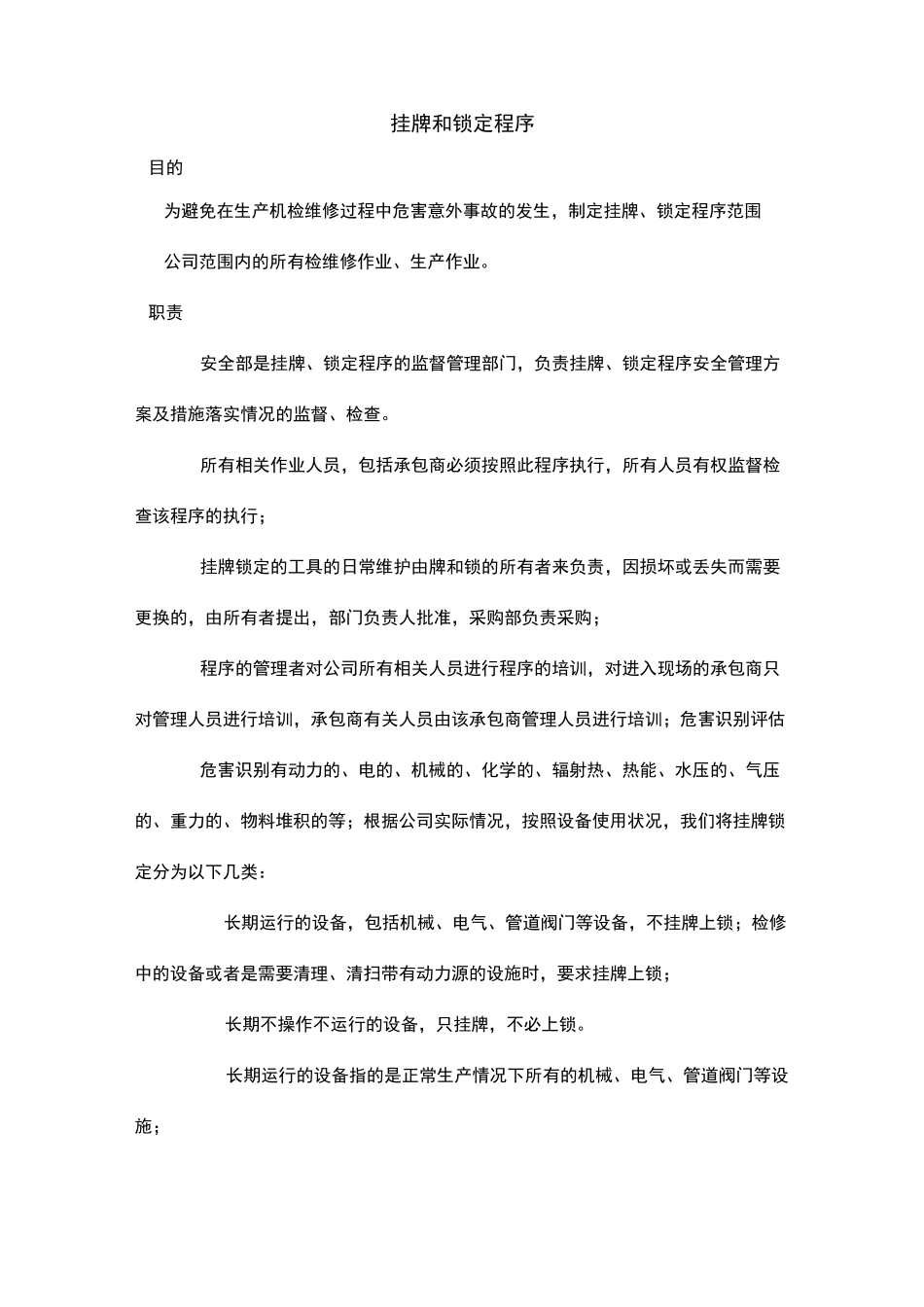 挂牌和锁定程序

目的

为避免在生产机检维修过程中危害意外事故的发生，制定挂牌、锁定程序范围

公司范围内的所有检维修作业、生产作业。

职责

安全部是挂牌、锁定程序的监督管理部门，负责挂牌、锁定程序安全管理方案及措施落实情况的监督、检查。

所有相关作业人员，包括承包商必须按照此程序执行，所有人员有权监督检查该程序的执行；

挂牌锁定的工具的日常维护由牌和锁的所有者来负责，因损坏或丢失而需要更换的，由所有者提出，部门负责人批准，采购部负责采购；

程序的管理者对公司所有相关人员进行程序的培训，对进入现场的承包商只对管理人员进行培训，承包商有关人员由该承包商管理人员进行培训；危害识别评估

危害识别有动力的、电的、机械的、化学的、辐射热、热能、水压的、气压的、重力的、物料堆积的等；根据公司实际情况，按照设备使用状况，我们将挂牌锁定分为以下几类：

长期运行的设备，包括机械、电气、管道阀门等设备，不挂牌上锁；检修中的设备或者是需要清理、清扫带有动力源的设施时，要求挂牌上锁；

长期不操作不运行的设备，只挂牌，不必上锁。

长期运行的设备指的是正常生产情况下所有的机械、电气、管道阀门等设施；